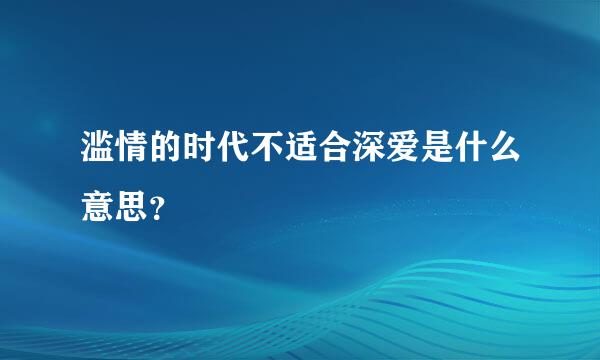 滥情的时代不适合深爱是什么意思？